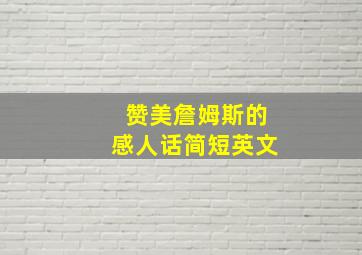 赞美詹姆斯的
感人话简短英文